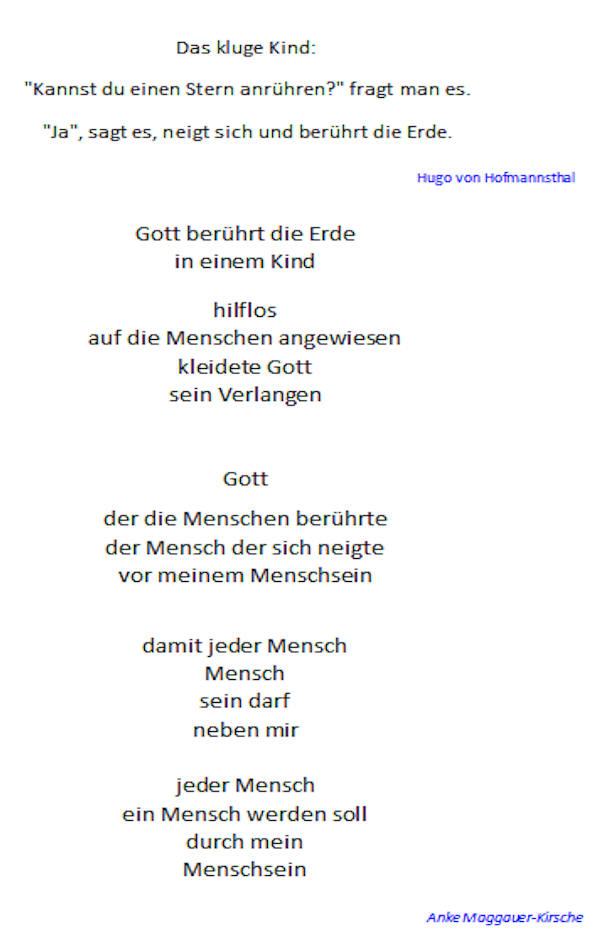 Das kluge Kind:

"Kannst du einen Stern anrühren?" fragt man es.

"Ja", sagt es, neigt sich und berührt die Erde.

Hugo von Hofmannsthal

Gott berührt die Erde
in einem Kind

hilflos
auf die Menschen angewiesen
kleidete Gott
sein Verlangen

Gott

der die Menschen berührte
der Mensch der sich neigte
vor meinem Menschsein

damit jeder Mensch
Mensch
sein darf
neben mir

jeder Mensch
ein Mensch werden soll
durch mein
Menschsein

Anke Maggauer-Kirsche